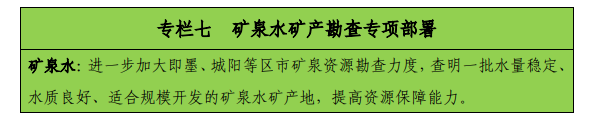 专栏七　矿泉水矿产勘查专项部署

矿泉水：进一步加大即墨、城阳等区市矿泉资源勘查力度，查明一批水量稳定、水质良好、适合规模开发的矿泉水矿产地，提高资源保障能力。